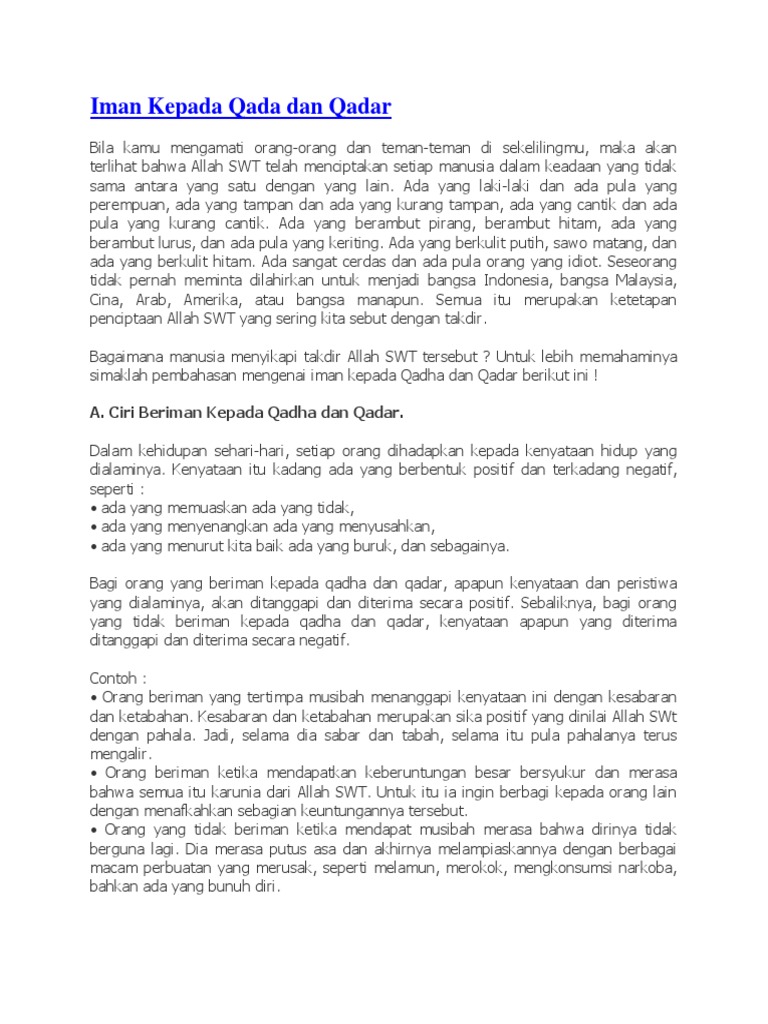 Iman Kepada Qada dan Qadar

Bila kamu mengamati orang-orang dan teman-teman di sekelilingmu, maka akan terlihat bahwa Allah SWT telah menciptakan setiap manusia dalam keadaan yang tidak sama antara yang satu dengan yang lain. Ada yang laki-laki dan ada pula yang perempuan, ada yang tampan dan ada yang kurang tampan, ada yang cantik dan ada pula yang kurang cantik. Ada yang berambut pirang, berambut hitam, ada yang berambut lurus, dan ada pula yang keriting. Ada yang berkulit putih, sawo matang, dan ada yang berkulit hitam. Ada sangat cerdas dan ada pula orang yang idiot. Seseorang tidak pernah meminta dilahirkan untuk menjadi bangsa Indonesia, bangsa Malaysia, Cina, Arab, Amerika, atau bangsa manapun. Semua itu merupakan ketetapan penciptaan Allah SWT yang sering kita sebut dengan takdir.

Bagaimana manusia menyikapi takdir Allah SWT tersebut ? Untuk lebih memahaminya simaklah pembahasan mengenai iman kepada Qadha dan Qadar berikut ini !

A. Ciri Beriman Kepada Qadha dan Qadar.

Dalam kehidupan sehari-hari, setiap orang dihadapkan kepada kenyataan hidup yang dialaminya. Kenyataan itu kadang ada yang berbentuk positif dan terkadang negatif, seperti :
• ada yang memuaskan ada yang tidak,
• ada yang menyenangkan ada yang menyusahkan,
• ada yang menurut kita baik ada yang buruk, dan sebagainya.

Bagi orang yang beriman kepada qadha dan qadar, apapun kenyataan dan peristiwa yang dialaminya, akan ditanggapi dan diterima secara positif. Sebaliknya, bagi orang yang tidak beriman kepada qadha dan qadar, kenyataan apapun yang diterima ditanggapi dan diterima secara negatif.

Contoh :
• Orang beriman yang tertimpa musibah menanggapi kenyataan ini dengan kesabaran dan ketabahan. Kesabaran dan ketabahan merupakan sika positif yang dinilai Allah SWt dengan pahala. Jadi, selama dia sabar dan tabah, selama itu pula pahalanya terus mengalir.
• Orang beriman ketika mendapatkan keberuntungan besar bersyukur dan merasa bahwa semua itu karunia dari Allah SWT. Untuk itu ia ingin berbagi kepada orang lain dengan menafkahkan sebagian keuntungannya tersebut.
• Orang yang tidak beriman ketika mendapat musibah merasa bahwa dirinya tidak berguna lagi. Dia merasa putus asa dan akhirnya melampiaskannya dengan berbagai macam perbuatan yang merusak, seperti melamun, merokok, mengkonsumsi narkoba, bahkan ada yang bunuh diri.